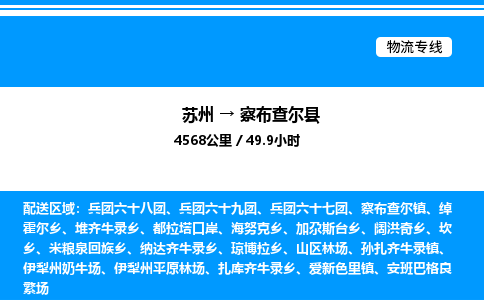 物流专线

苏州 → 察布查尔县
4568公里 / 49.9小时

配送区域：兵团六十八团、兵团六十九团、兵团六十七团、察布查尔镇、绰霍尔乡、堆齐牛录乡、都拉塔口岸、海努克乡、加尕斯台乡、阔洪奇乡、坎乡、米粮泉回族乡、纳达齐牛录乡、琼博拉乡、山区林场、孙扎齐牛录镇、伊犁州奶牛场、伊犁州平原林场、扎库齐牛录乡、爱新色里镇、安班巴格良繁场